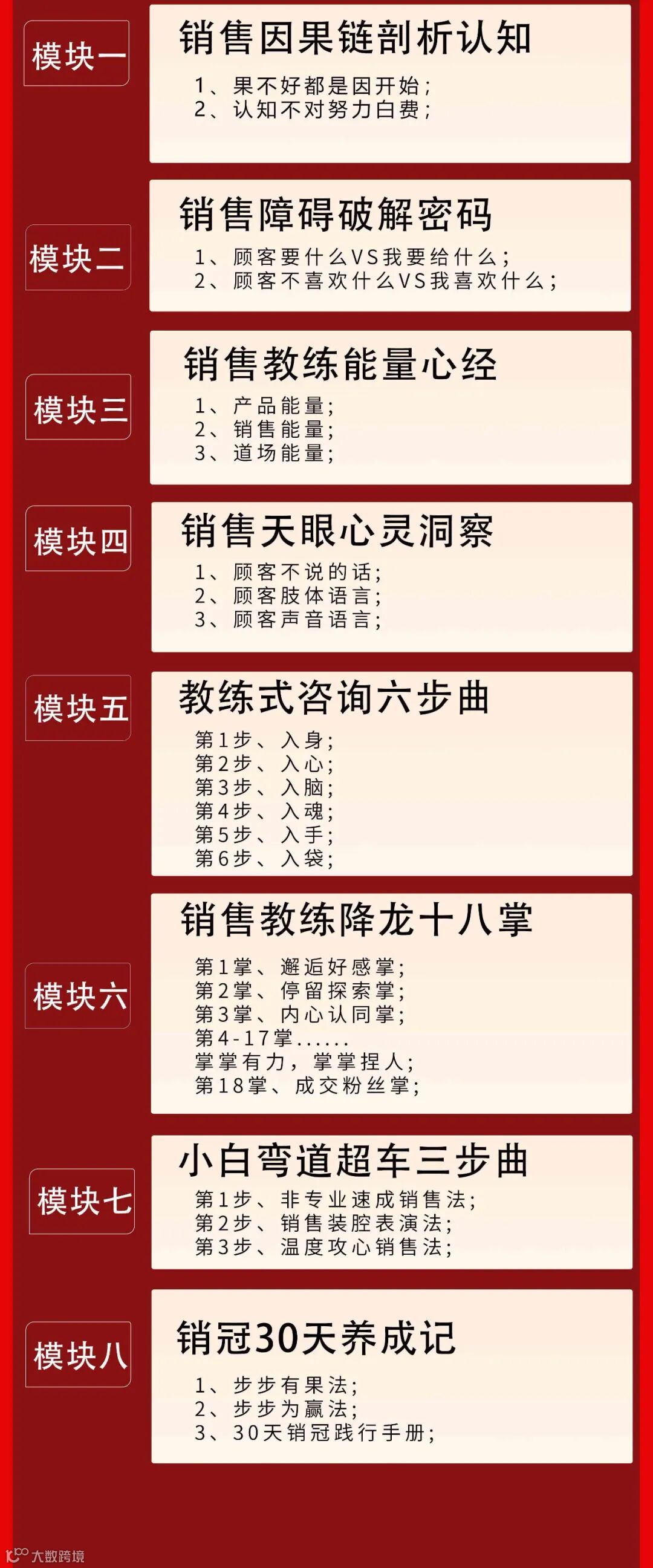 模块一

销售因果链剖析认知

1、果不好都是因开始；
2、认知不对努力白费；

模块二

销售障碍破解密码

1、顾客要什么VS我要给什么；
2、顾客不喜欢什么VS我喜欢什么；

模块三

销售教练能量心经

1、产品能量；
2、销售能量；
3、道场能量；

模块四

销售天眼心灵洞察

1、顾客不说的话；
2、顾客肢体语言；
3、顾客声音语言；

模块五

教练式咨询六步曲

第1步、入身；
第2步、入心；
第3步、入脑；
第4步、入魂；
第5步、入手；
第6步、入袋；

模块六

销售教练降龙十八掌

第1掌、邂逅好感掌；
第2掌、停留探索掌；
第3掌、内心认同掌；
第4-17掌......
掌掌有力，掌掌捏人；
第18掌、成交粉丝掌；

模块七

小白弯道超车三步曲

第1步、非专业速成销售法；
第2步、销售装腔表演法；
第3步、温度攻心销售法；

模块八

销冠30天养成记

1、步步有果法；
2、步步为赢法；
3、30天销冠践行手册；

大数跨境